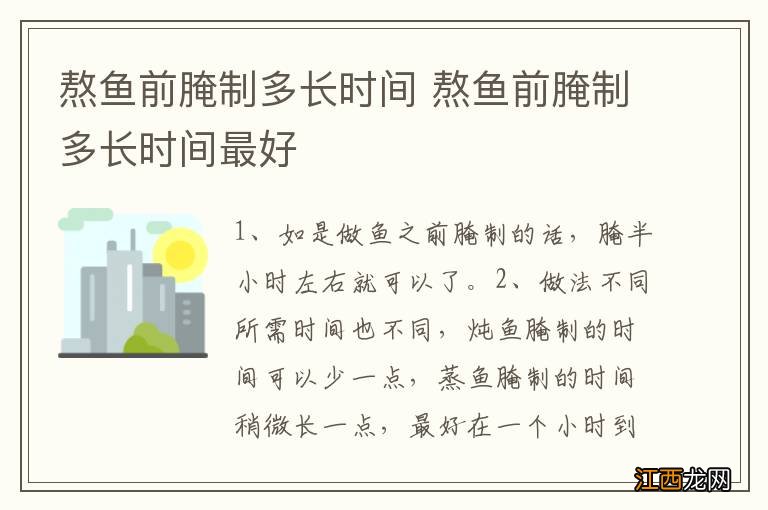 熬鱼前腌制多长时间 熬鱼前腌制多长时间最好

1、如是做鱼之前腌制的话，腌半小时左右就可以了。2、做法不同所需时间也不同，炖鱼腌制的时间可以少一点，蒸鱼腌制的时间稍微长一点，最好在一个小时到

江西龙网